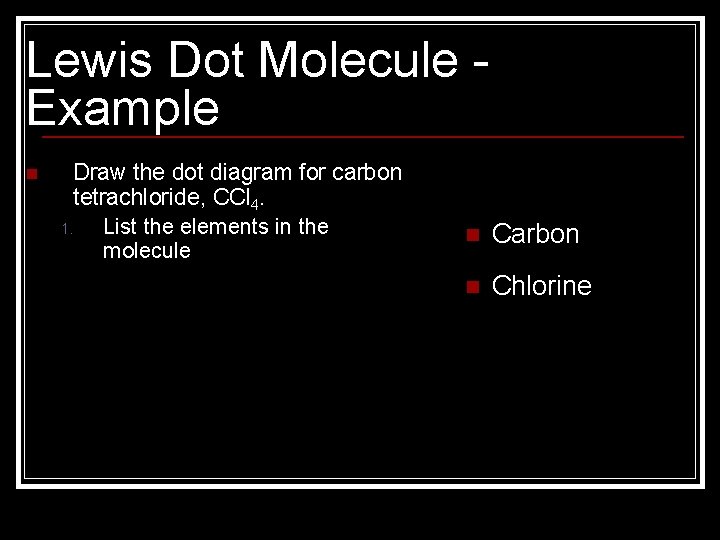 Lewis Dot Molecule - Example

Draw the dot diagram for carbon tetrachloride, $CCl_4$.

1. List the elements in the molecule

Carbon

Chlorine